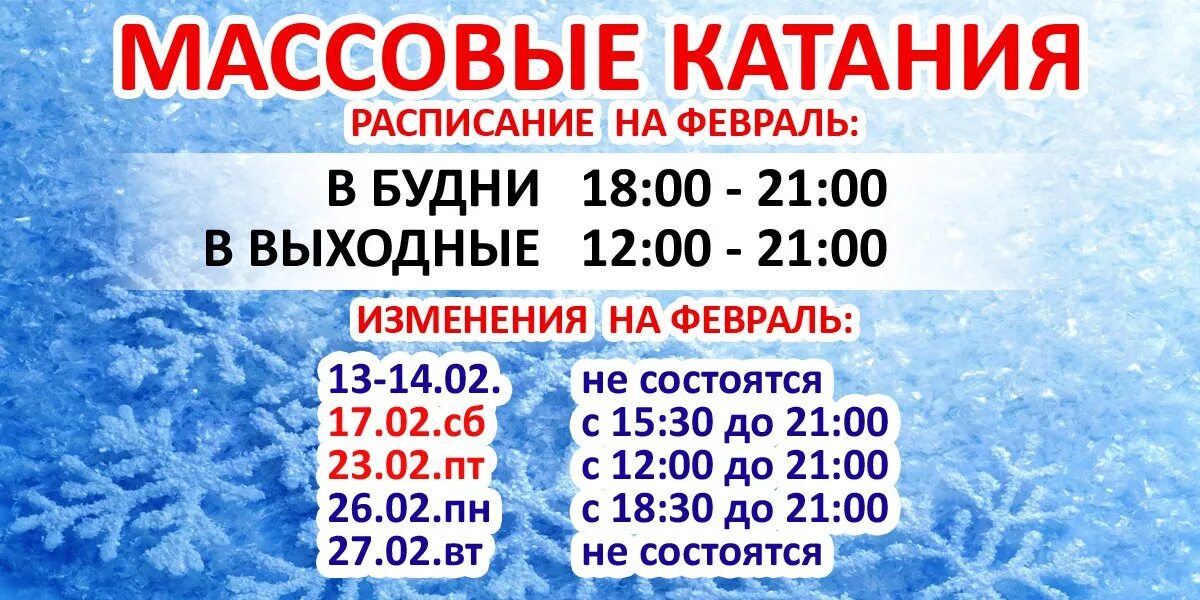 МАССОВЫЕ КАТАНИЯ
РАСПИСАНИЕ НА ФЕВРАЛЬ:

В БУДНИ 18:00 - 21:00
В ВЫХОДНЫЕ 12:00 - 21:00

ИЗМЕНЕНИЯ НА ФЕВРАЛЬ:

13-14.02. не состоятся
17.02.сб с 15:30 до 21:00
23.02.пт с 12:00 до 21:00
26.02.пн с 18:30 до 21:00
27.02.вт не состоятся